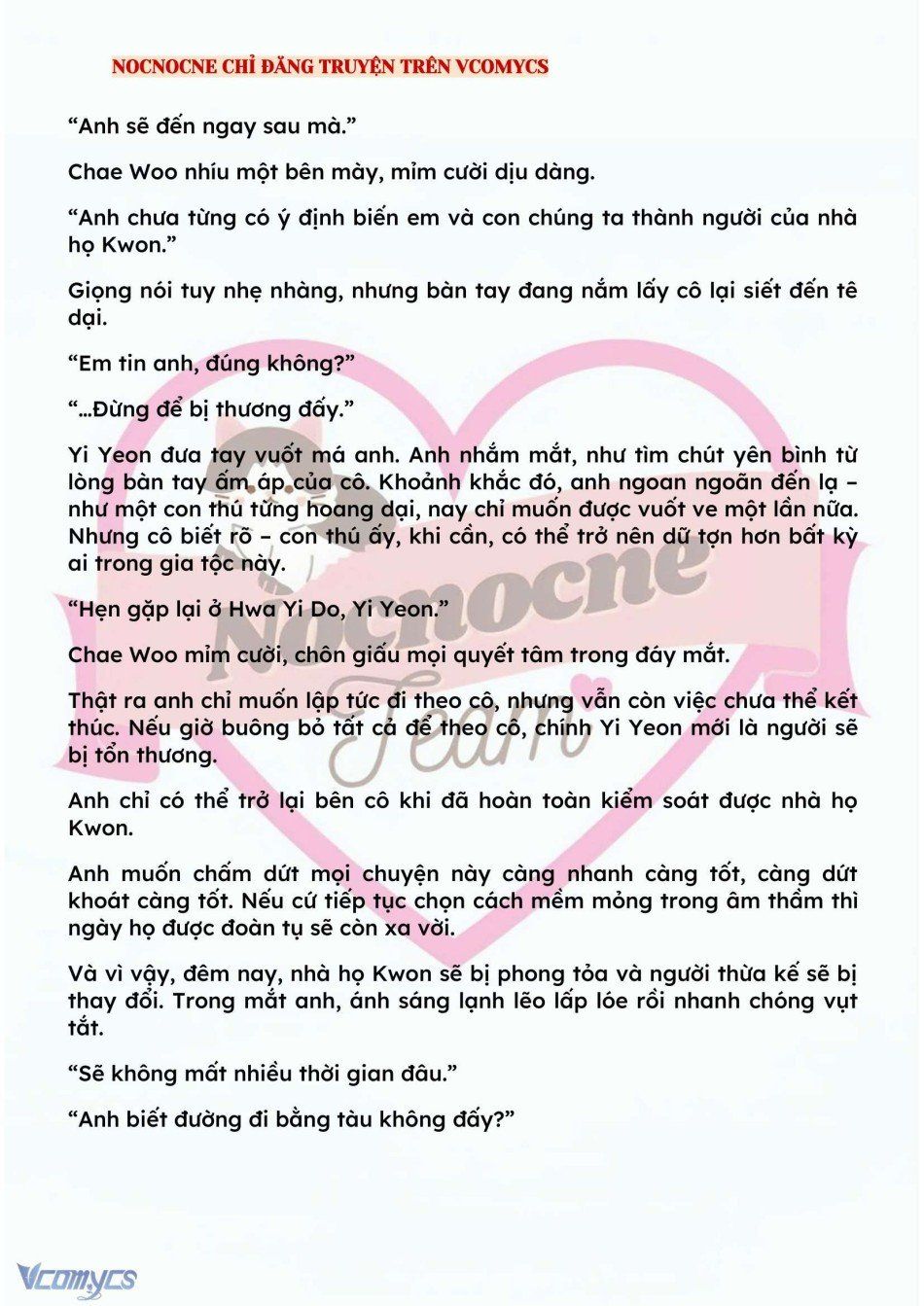 NOCNOCNE CHỈ ĐĂNG TRUYỆN TRÊN VCOMYCS

“Anh sẽ đến ngay sau mà.”

Chae Woo nhíu một bên mày, mỉm cười dịu dàng.

“Anh chưa từng có ý định biến em và con chúng ta thành người của nhà họ Kwon.”

Giọng nói tuy nhẹ nhàng, nhưng bàn tay đang nắm lấy cô lại siết đến tê dại.

“Em tin anh, đúng không?”

“...Đừng để bị thương đấy.”

Yi Yeon đưa tay vuốt má anh. Anh nhắm mắt, như tìm chút yên bình từ lòng bàn tay ấm áp của cô. Khoảnh khắc đó, anh ngoan ngoãn đến lạ – như một con thú từng hoang dại, nay chỉ muốn được vuốt ve một lần nữa. Nhưng cô biết rõ – con thú ấy, khi cần, có thể trở nên dữ tợn hơn bất kỳ ai trong gia tộc này.

“Hẹn gặp lại ở Hwa Yi Do, Yi Yeon.”

Chae Woo mỉm cười, chôn giấu mọi quyết tâm trong đáy mắt.

Thật ra anh chỉ muốn lập tức đi theo cô, nhưng vẫn còn việc chưa thể kết thúc. Nếu giờ buông bỏ tất cả để theo cô, chính Yi Yeon mới là người sẽ bị tổn thương.

Anh chỉ có thể trở lại bên cô khi đã hoàn toàn kiểm soát được nhà họ Kwon.

Anh muốn chấm dứt mọi chuyện này càng nhanh càng tốt, càng dứt khoát càng tốt. Nếu cứ tiếp tục chọn cách mềm mỏng trong âm thầm thì ngày họ được đoàn tụ sẽ còn xa vời.

Và vì vậy, đêm nay, nhà họ Kwon sẽ bị phong tỏa và người thừa kế sẽ bị thay đổi. Trong mắt anh, ánh sáng lạnh lẽo lấp lóe rồi nhanh chóng vụt tắt.

“Sẽ không mất nhiều thời gian đâu.”

“Anh biết đường đi bằng tàu không đấy?”

Nocnocne Team

Vcomycs